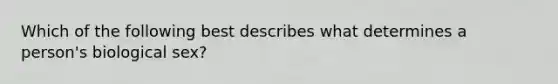 Which of the following best describes what determines a person's biological sex?